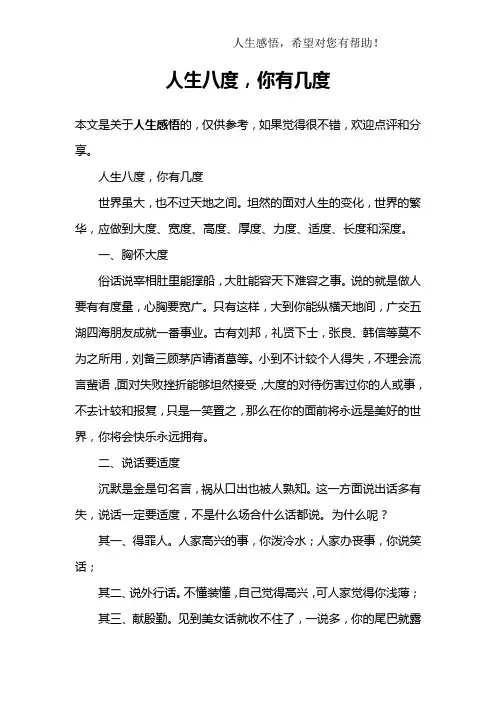 人生感悟，希望对您有帮助！

人生八度，你有几度

本文是关于人生感悟的，仅供参考，如果觉得很不错，欢迎点评和分享。

人生八度，你有几度

世界虽大，也不过天地之间。坦然的面对人生的变化，世界的繁华，应做到大度、宽度、高度、厚度、力度、适度、长度和深度。

一、胸怀大度

俗话说宰相肚里能撑船，大肚能容天下难容之事。说的就是做人要有有度量，心胸要宽广。只有这样，大到你能纵横天地间，广交五湖四海朋友成就一番事业。古有刘邦，礼贤下士，张良、韩信等莫不为之所用，刘备三顾茅庐请诸葛等。小到不计较个人得失，不理会流言蜚语，面对失败挫折能够坦然接受，大度的对待伤害过你的人或事，不去计较和报复，只是一笑置之，那么在你的面前将永远是美好的世界，你将会快乐永远拥有。

二、说话要适度

沉默是金是句名言，祸从口出也被人熟知。这一方面说出话多有失，说话一定要适度，不是什么场合什么话都说。为什么呢？

其一、得罪人。人家高兴的事，你泼冷水；人家办丧事，你说笑话；

其二、说外行话。不懂装懂，自己觉得高兴，可人家觉得你浅薄；

其三、献殷勤。见到美女话就收不住了，一说多，你的尾巴就露